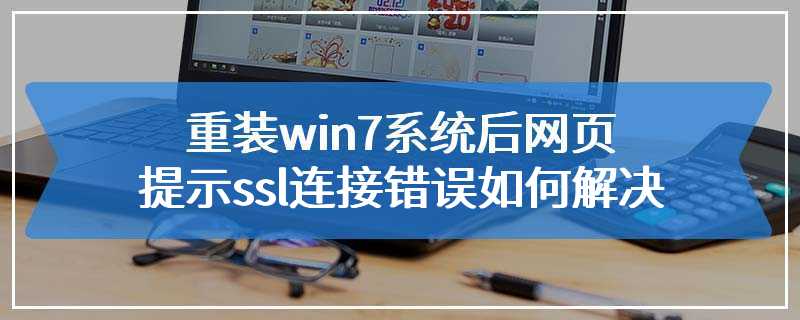 重装win7系统后网页
提示ssl连接错误如何解决